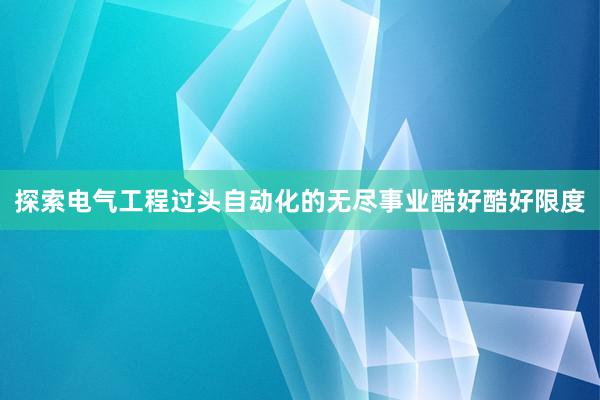 探索电气工程过头自动化的无尽事业酷好酷好限度